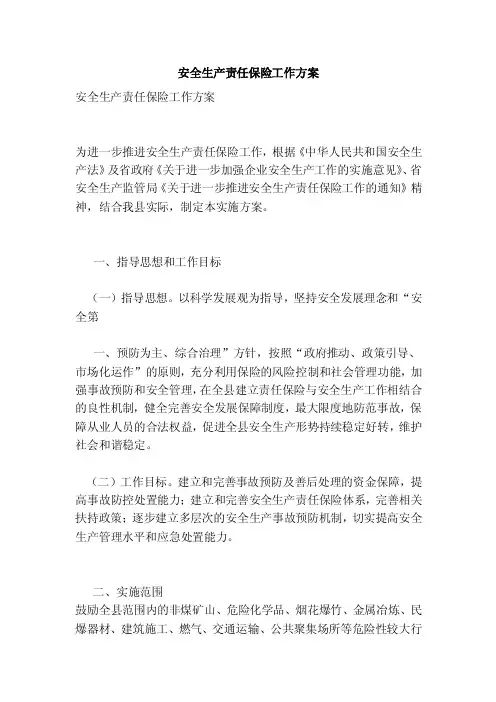 安全生产责任保险工作方案

安全生产责任保险工作方案

为进一步推进安全生产责任保险工作，根据《中华人民共和国安全生产法》及省政府《关于进一步加强企业安全生产工作的实施意见》、省安全生产监管局《关于进一步推进安全生产责任保险工作的通知》精神，结合我县实际，制定本实施方案。

一、指导思想和工作目标

（一）指导思想。以科学发展观为指导，坚持安全发展理念和“安全第

一、预防为主、综合治理”方针，按照“政府推动、政策引导、市场化运作”的原则，充分利用保险的风险控制和社会管理功能，加强事故预防和安全管理，在全县建立责任保险与安全生产工作相结合的良性机制，健全完善安全发展保障制度，最大限度地防范事故，保障从业人员的合法权益，促进全县安全生产形势持续稳定好转，维护社会和谐稳定。

（二）工作目标。建立和完善事故预防及善后处理的资金保障，提高事故防控处置能力；建立和完善安全生产责任保险体系，完善相关扶持政策；逐步建立多层次的安全生产事故预防机制，切实提高安全生产管理水平和应急处置能力。

二、实施范围

鼓励全县范围内的非煤矿山、危险化学品、烟花爆竹、金属冶炼、民爆器材、建筑施工、燃气、交通运输、公共聚集场所等危险性较大行